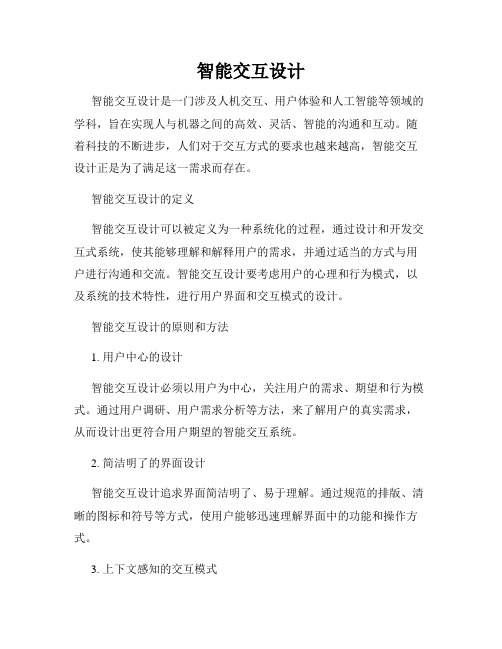 智能交互设计

智能交互设计是一门涉及人机交互、用户体验和人工智能等领域的学科，旨在实现人与机器之间的高效、灵活、智能的沟通和互动。随着科技的不断进步，人们对于交互方式的要求也越来越高，智能交互设计正是为了满足这一需求而存在。

智能交互设计的定义

智能交互设计可以被定义为一种系统化的过程，通过设计和开发交互式系统，使其能够理解和解释用户的需求，并通过适当的方式与用户进行沟通和交流。智能交互设计要考虑用户的心理和行为模式，以及系统的技术特性，进行用户界面和交互模式的设计。

智能交互设计的原则和方法

1. 用户中心的设计

智能交互设计必须以用户为中心，关注用户的需求、期望和行为模式。通过用户调研、用户需求分析等方法，来了解用户的真实需求，从而设计出更符合用户期望的智能交互系统。

2. 简洁明了的界面设计

智能交互设计追求界面简洁明了、易于理解。通过规范的排版、清晰的图标和符号等方式，使用户能够迅速理解界面中的功能和操作方式。

3. 上下文感知的交互模式